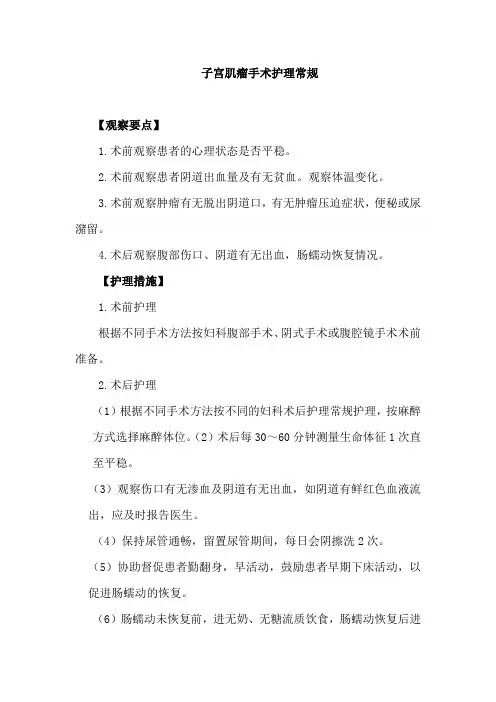 子宫肌瘤手术护理常规

【观察要点】

1.术前观察患者的心理状态是否平稳。

2.术前观察患者阴道出血量及有无贫血。观察体温变化。

3.术前观察肿瘤有无脱出阴道口，有无肿瘤压迫症状，便秘或尿潴留。

4.术后观察腹部伤口、阴道有无出血，肠蠕动恢复情况。

【护理措施】

1.术前护理

根据不同手术方法按妇科腹部手术、阴式手术或腹腔镜手术术前准备。

2.术后护理

（1）根据不同手术方法按不同的妇科术后护理常规护理，按麻醉方式选择麻醉体位。（2）术后每 30～60 分钟测量生命体征 1 次直至平稳。

（3）观察伤口有无渗血及阴道有无出血，如阴道有鲜红色血液流出，应及时报告医生。

（4）保持尿管通畅，留置尿管期间，每日会阴擦洗 2 次。

（5）协助督促患者勤翻身，早活动，鼓励患者早期下床活动，以促进肠蠕动的恢复。

（6）肠蠕动未恢复前，进无奶、无糖流质饮食，肠蠕动恢复后进